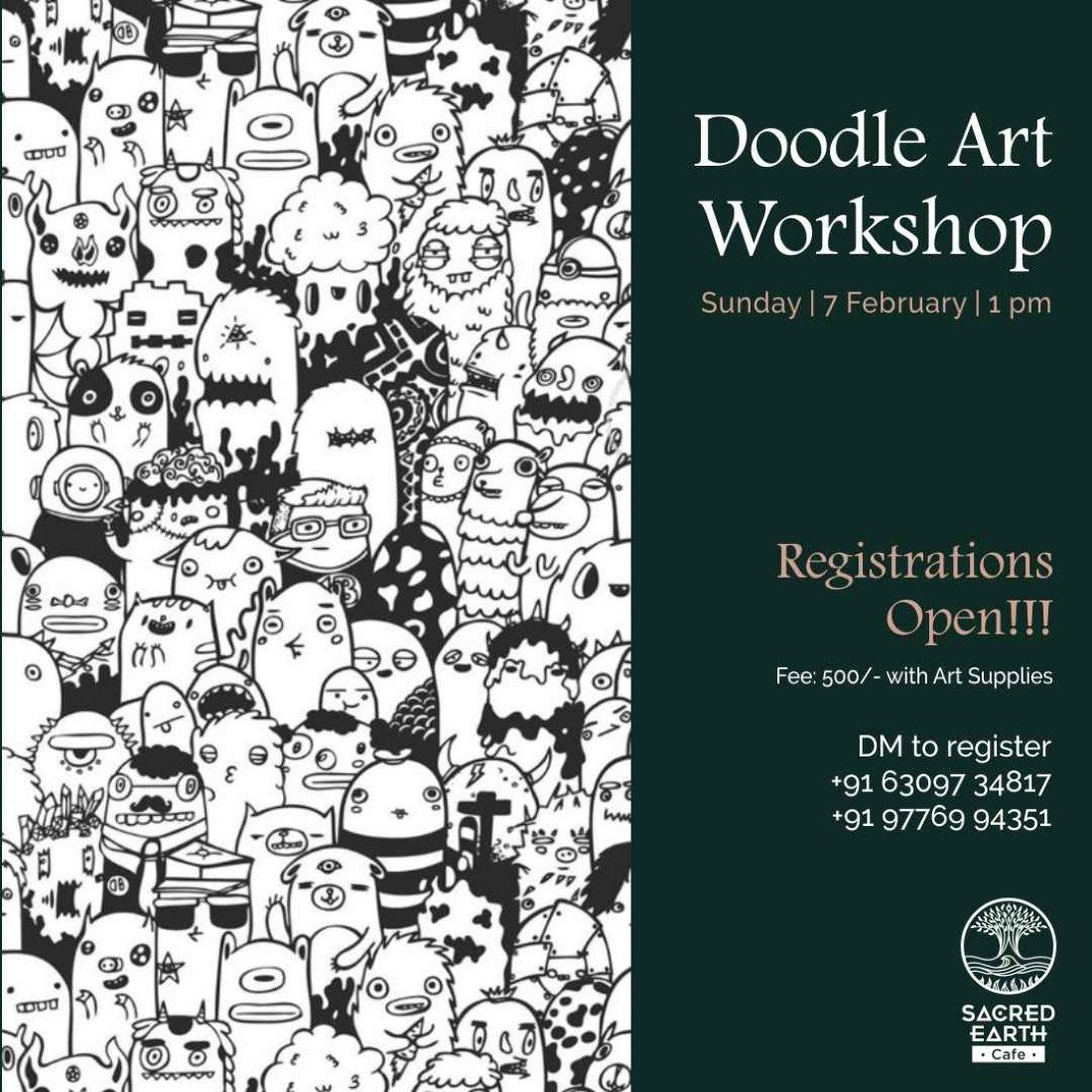 Doodle Art Workshop

Sunday | 7 February | 1 pm

Registrations Open!!!

Fee: 500/- with Art Supplies

DM to register
+91 63097 34817
+91 97769 94351

SACRED EARTH
• Cafe •